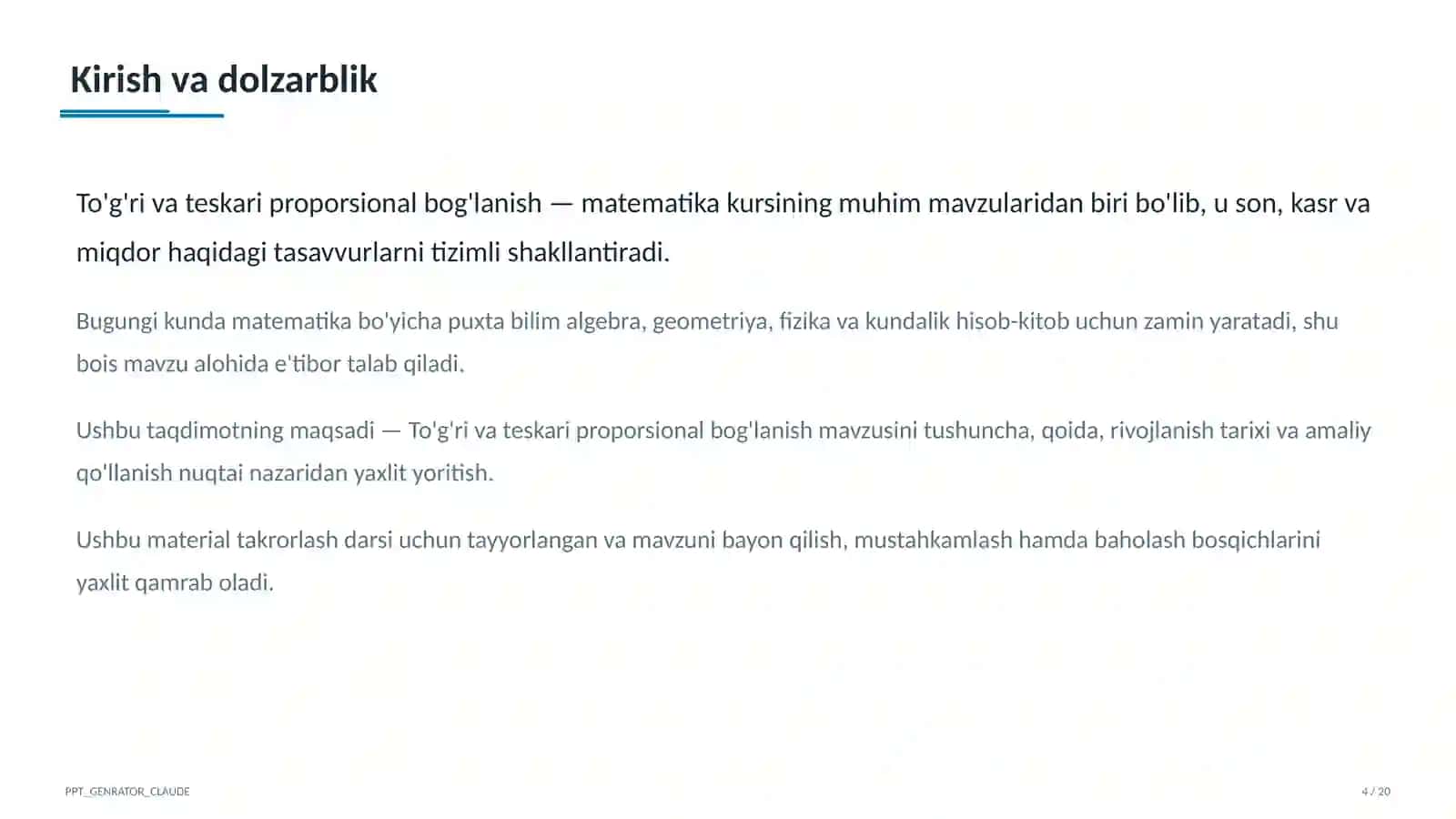 Kirish va dolzarblik

To'g'ri va teskari proporsional bog'lanish — matematika kursining muhim mavzularidan biri bo'lib, u son, kasr va miqdor haqidagi tasavvurlarni tizimli shakllantiradi.

Bugungi kunda matematika bo'yicha puxta bilim algebra, geometriya, fizika va kundalik hisob-kitob uchun zamin yaratadi, shu bois mavzu alohida e'tibor talab qiladi.

Ushbu taqdimotning maqsadi — To'g'ri va teskari proporsional bog'lanish mavzusini tushuncha, qoida, rivojlanish tarixi va amaliy qo'llanish nuqtai nazaridan yaxlit yoritish.

Ushbu material takrorlash darsi uchun tayyorlangan va mavzuni bayon qilish, mustahkamlash hamda baholash bosqichlarini yaxlit qamrab oladi.

PPT_GENRATOR_CLAUDE

4 / 20